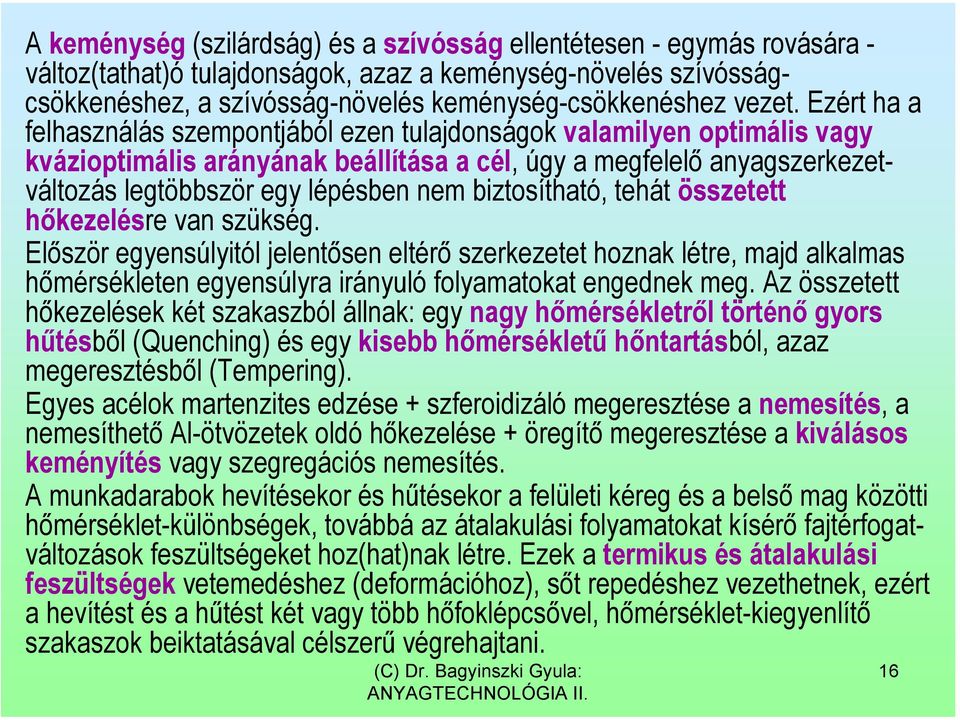 A keménység (szilárdság) és a szívósság ellentétesen - egymás rovására - változ(tathat)ó tulajdonságok, azaz a keménység-növelés szívósság-csökkenéshez, a szívósság-növelés keménység-csökkenéshez vezet. Ezért ha a felhasználás szempontjából ezen tulajdonságok valamilyen optimális vagy kvázioptimális arányának beállítása a cél, úgy a megfelelő anyagszerkezet-változás legtöbbször egy lépésben nem biztosítható, tehát összetett hőkezelésre van szükség.

Először egyensúlyitól jelentősen eltérő szerkezetet hoznak létre, majd alkalmas hőmérsékleten egyensúlyra irányuló folyamatokat engednek meg. Az összetett hőkezelések két szakaszból állnak: egy nagy hőmérsékletről történő gyors hűtésből (Quenching) és egy kisebb hőmérsékletű hőntartásból, azaz megeresztésből (Tempering).

Egyes acélok martenzites edzése + szferoidizáló megeresztése a nemesítés, a nemesíthető Al-ötvözetek oldó hőkezelése + öregítő megeresztése a kiválásos keményítés vagy szegregációs nemesítés.

A munkadarabok hevítésekor és hűtésekor a felületi kéreg és a belső mag közötti hőmérséklet-különbségek, továbbá az átalakulási folyamatokat kísérő fajtérfogat-változások feszültségeket hoz(hat)nak létre. Ezek a termikus és átalakulási feszültségek vetemedéshez (deformációhoz), sőt repedéshez vezethetnek, ezért a hevítést és a hűtést két vagy több hőfoklépcsővel, hőmérséklet-kiegyenlítő szakaszok beiktatásával célszerű végrehajtani.

(C) Dr. Bagyinszki Gyula: ANYAGTECHNOLÓGIA II.

16